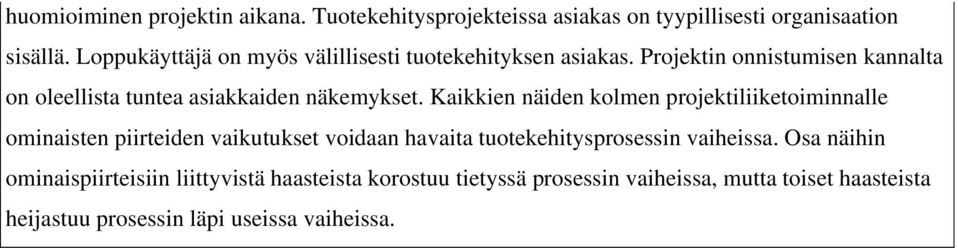 huomioiminen projektin aikana. Tuotekehitysprojekteissa asiakas on tyypillisesti organisaation sisällä. Loppukäyttäjä on myös välillisesti tuotekehityksen asiakas. Projektin onnistumisen kannalta on oleellista tuntea asiakkaiden näkemykset. Kaikkien näiden kolmen projektiliiketoiminnalle ominaisten piirteiden vaikutukset voidaan havaita tuotekehitysprosessin vaiheissa. Osa näihin ominaispiirteisiin liittyvistä haasteista korostuu tietyssä prosessin vaiheissa, mutta toiset haasteista heijastuu prosessin läpi useissa vaiheissa.